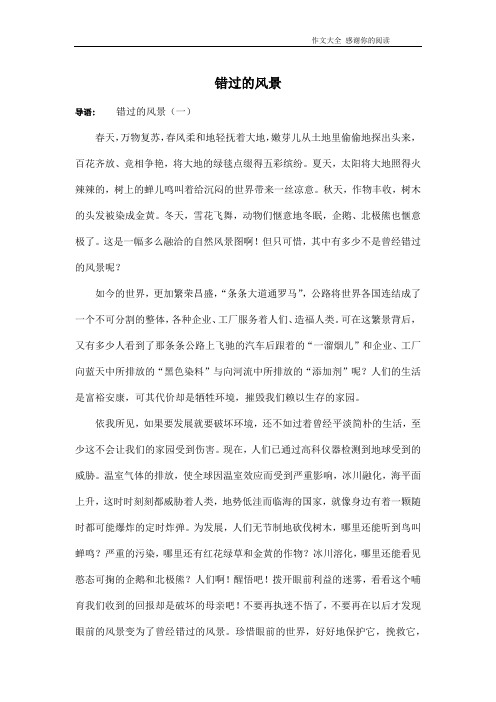 作文大全 感谢你的阅读

错过的风景

导语： 错过的风景（一）

春天，万物复苏，春风柔和地轻抚着大地，嫩芽儿从土地里偷偷地探出头来，百花齐放、竞相争艳，将大地的绿毯点缀得五彩缤纷。夏天，太阳将大地照得火辣辣的，树上的蝉儿鸣叫着给沉闷的世界带来一丝凉意。秋天，作物丰收，树木的头发被染成金黄。冬天，雪花飞舞，动物们惬意地冬眠，企鹅、北极熊也惬意极了。这是一幅多么融洽的自然风景图啊！但只可惜，其中有多少不是曾经错过的风景呢？

如今的世界，更加繁荣昌盛，“条条大道通罗马”，公路将世界各国连结成了一个不可分割的整体，各种企业、工厂服务着人们、造福人类。可在这繁景背后，又有多少人看到了那条条公路上飞驰的汽车后跟着的“一溜烟儿”和企业、工厂向蓝天中所排放的“黑色染料”与向河流中所排放的“添加剂”呢？人们的生活是富裕安康，可其代价却是牺牲环境，摧毁我们赖以生存的家园。

依我所见，如果要发展就要破坏环境，还不如过着曾经平淡简朴的生活，至少这不会让我们的家园受到伤害。现在，人们已通过高科仪器检测到地球受到的威胁。温室气体的排放，使全球因温室效应而受到严重影响，冰川融化，海平面上升，这时时刻刻都威胁着人类，地势低洼而临海的国家，就像身边有着一颗随时都可能爆炸的定时炸弹。为发展，人们无节制地砍伐树木，哪里还能听到鸟叫蝉鸣？严重的污染，哪里还有红花绿草和金黄的作物？冰川溶化，哪里还能看见憨态可掬的企鹅和北极熊？人们啊！醒悟吧！拨开眼前利益的迷雾，看看这个哺育我们收到的回报却是破坏的母亲吧！不要再执迷不悟了，不要再在以后才发现眼前的风景变为了曾经错过的风景。珍惜眼前的世界，好好地保护它，挽救它，